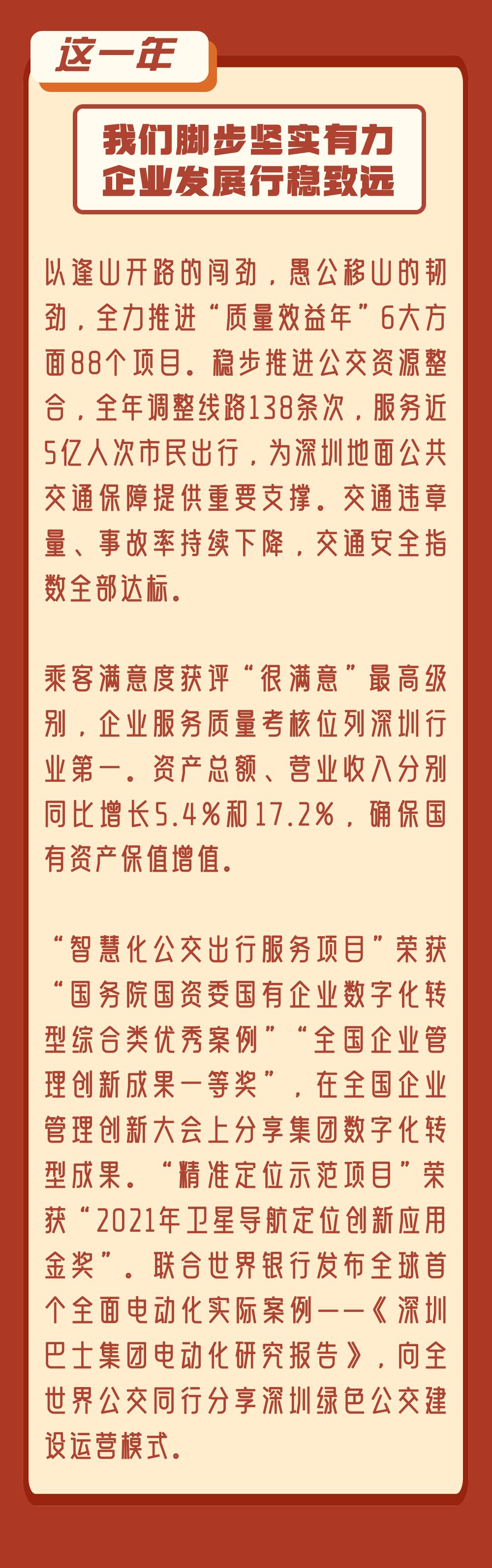 这一年

我们脚步坚实有力
企业发展行稳致远

以逢山开路的闯劲，愚公移山的韧劲，全力推进“质量效益年”6大方面88个项目。稳步推进公交资源整合，全年调整线路138条次，服务近5亿人次市民出行，为深圳地面公共交通保障提供重要支撑。交通违章量、事故率持续下降，交通安全指数全部达标。

乘客满意度获评“很满意”最高级别，企业服务质量考核位列深圳行业第一。资产总额、营业收入分别同比增长5.4%和17.2%，确保国有资产保值增值。

“智慧化公交出行服务项目”荣获“国务院国资委国有企业数字化转型综合类优秀案例”“全国企业管理创新成果一等奖”，在全国企业管理创新大会上分享集团数字化转型成果。“精准定位示范项目”荣获“2021年卫星导航定位创新应用金奖”。联合世界银行发布全球首个全面电动化实际案例——《深圳巴士集团电动化研究报告》，向全世界公交同行分享深圳绿色公交建设运营模式。